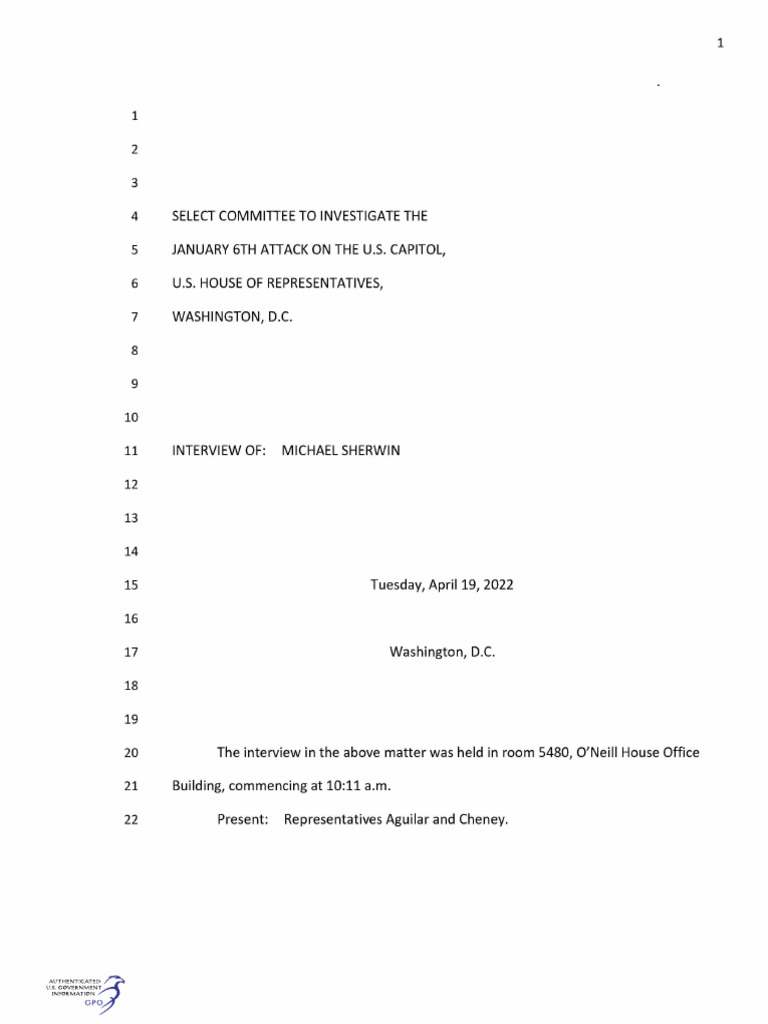 1

1

2

3

4 SELECT COMMITTEE TO INVESTIGATE THE

5 JANUARY 6TH ATTACK ON THE U.S. CAPITOL,

6 U.S. HOUSE OF REPRESENTATIVES,

7 WASHINGTON, D.C.

8

9

10

11 INTERVIEW OF: MICHAEL SHERWIN

12

13

14

15 Tuesday, April 19, 2022

16

17 Washington, D.C.

18

19

20 The interview in the above matter was held in room 5480, O'Neill House Office

21 Building, commencing at 10:11 a.m.

22 Present: Representatives Aguilar and Cheney.

AUTHENTICATED U.S. GOVERNMENT INFORMATION GPO